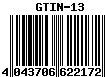 GTIN-13

4 043706 622172